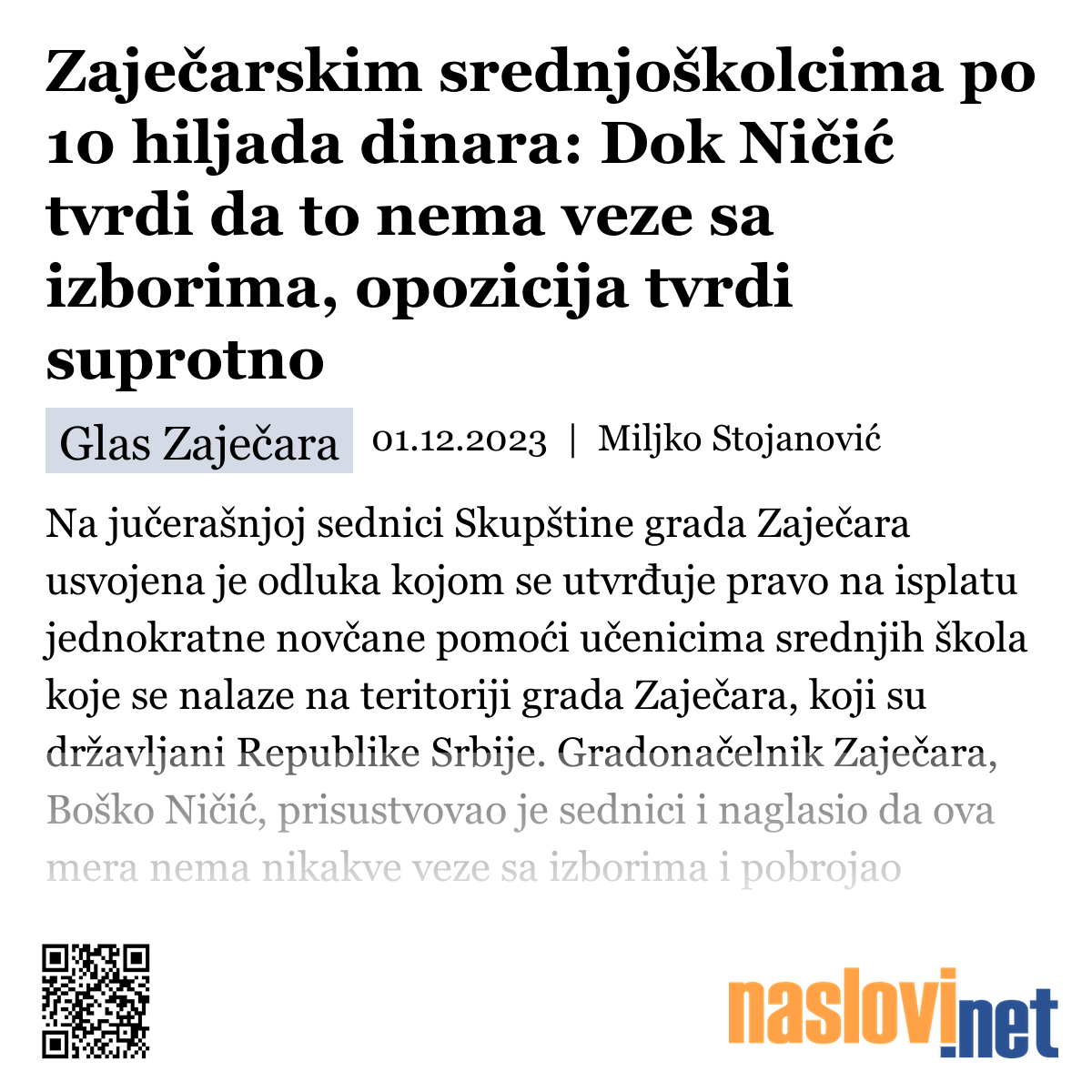 Zaječarskim srednjoškolcima po 10 hiljada dinara: Dok Ničić tvrdi da to nema veze sa izborima, opozicija tvrdi suprotno

Glas Zaječara 01.12.2023 | Miljko Stojanović

Na jučerašnjoj sednici Skupštine grada Zaječara usvojena je odluka kojom se utvrđuje pravo na isplatu jednokratne novčane pomoći učenicima srednjih škola koje se nalaze na teritoriji grada Zaječara, koji su državljani Republike Srbije. Gradonačelnik Zaječara, Boško Ničić, prisustvovao je sednici i naglasio da ova mera nema nikakve veze sa izborima i pobrojao

naslovi.net